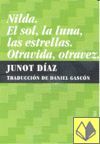 Nilda.
El sol, la luna, las estrellas.
Otravida, otravez.

JUNOT DÍAZ

TRADUCCIÓN DE DANIEL GASCÓN